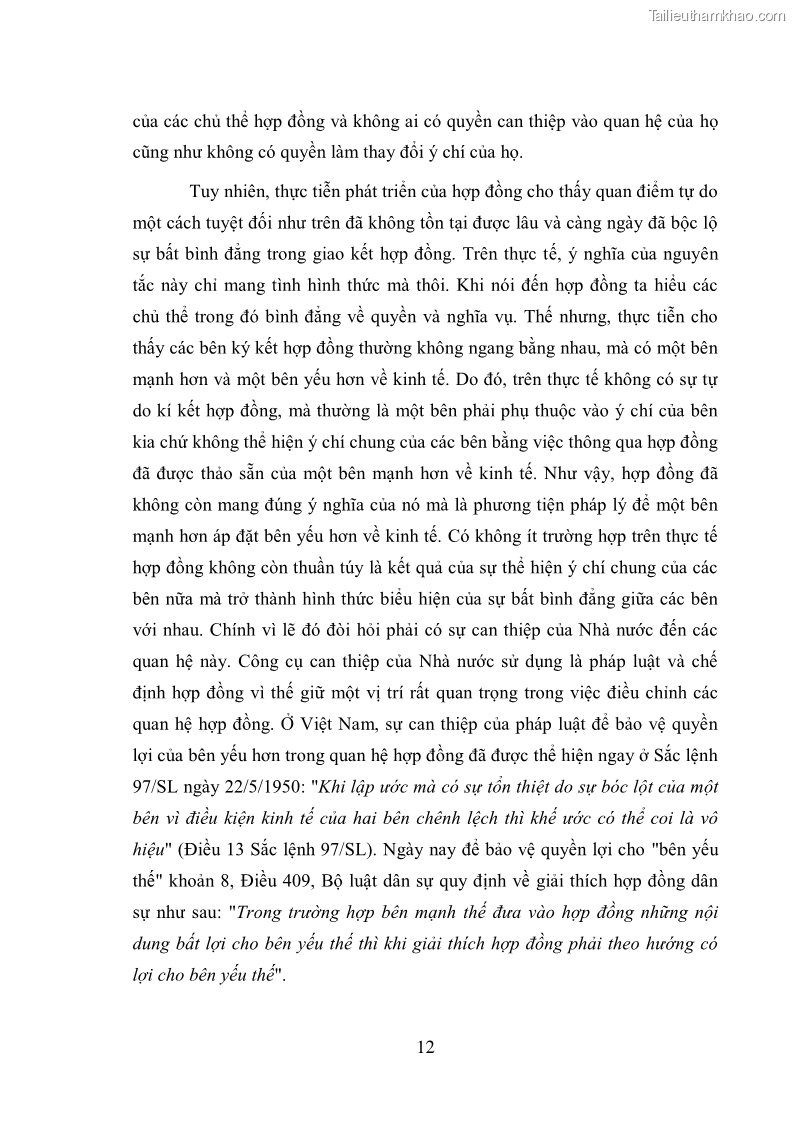 Tailieuthamkhao.com

của các chủ thể hợp đồng và không ai có quyền can thiệp vào quan hệ của họ cũng như không có quyền làm thay đổi ý chí của họ.

Tuy nhiên, thực tiễn phát triển của hợp đồng cho thấy quan điểm tự do một cách tuyệt đối như trên đã không tồn tại được lâu và càng ngày đã bộc lộ sự bất bình đẳng trong giao kết hợp đồng. Trên thực tế, ý nghĩa của nguyên tắc này chỉ mang tình hình thức mà thôi. Khi nói đến hợp đồng ta hiểu các chủ thể trong đó bình đẳng về quyền và nghĩa vụ. Thế nhưng, thực tiễn cho thấy các bên ký kết hợp đồng thường không ngang bằng nhau, mà có một bên mạnh hơn và một bên yếu hơn về kinh tế. Do đó, trên thực tế không có sự tự do kí kết hợp đồng, mà thường là một bên phải phụ thuộc vào ý chí của bên kia chứ không thể hiện ý chí chung của các bên bằng việc thông qua hợp đồng đã được thảo sẵn của một bên mạnh hơn về kinh tế. Như vậy, hợp đồng đã không còn mang đúng ý nghĩa của nó mà là phương tiện pháp lý để một bên mạnh hơn áp đặt bên yếu hơn về kinh tế. Có không ít trường hợp trên thực tế hợp đồng không còn thuần túy là kết quả của sự thể hiện ý chí chung của các bên nữa mà trở thành hình thức biểu hiện của sự bất bình đẳng giữa các bên với nhau. Chính vì lẽ đó đòi hỏi phải có sự can thiệp của Nhà nước đến các quan hệ này. Công cụ can thiệp của Nhà nước sử dụng là pháp luật và chế định hợp đồng vì thế giữ một vị trí rất quan trọng trong việc điều chỉnh các quan hệ hợp đồng. Ở Việt Nam, sự can thiệp của pháp luật để bảo vệ quyền lợi của bên yếu hơn trong quan hệ hợp đồng đã được thể hiện ngay ở Sắc lệnh 97/SL ngày 22/5/1950: "Khi lập ước mà có sự tổn thiệt do sự bóc lột của một bên vì điều kiện kinh tế của hai bên chênh lệch thì khế ước có thể coi là vô hiệu" (Điều 13 Sắc lệnh 97/SL). Ngày nay để bảo vệ quyền lợi cho "bên yếu thế" khoản 8, Điều 409, Bộ luật dân sự quy định về giải thích hợp đồng dân sự như sau: "Trong trường hợp bên mạnh thế đưa vào hợp đồng những nội dung bất lợi cho bên yếu thế thì khi giải thích hợp đồng phải theo hướng có lợi cho bên yếu thế".

12